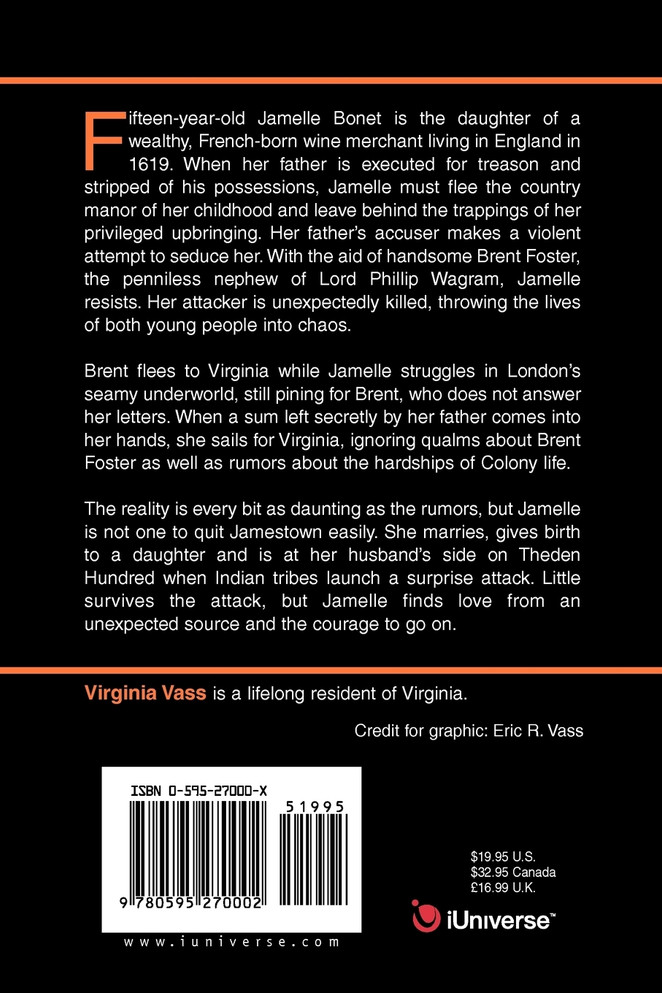 Fifteen-year-old Jamelle Bonet is the daughter of a wealthy, French-born wine merchant living in England in 1619. When her father is executed for treason and stripped of his possessions, Jamelle must flee the country manor of her childhood and leave behind the trappings of her privileged upbringing. Her father's accuser makes a violent attempt to seduce her. With the aid of handsome Brent Foster, the penniless nephew of Lord Phillip Wagram, Jamelle resists. Her attacker is unexpectedly killed, throwing the lives of both young people into chaos.

Brent flees to Virginia while Jamelle struggles in London's seamy underworld, still pining for Brent, who does not answer her letters. When a sum left secretly by her father comes into her hands, she sails for Virginia, ignoring qualms about Brent Foster as well as rumors about the hardships of Colony life.

The reality is every bit as daunting as the rumors, but Jamelle is not one to quit Jamestown easily. She marries, gives birth to a daughter and is at her husband's side on Theden Hundred when Indian tribes launch a surprise attack. Little survives the attack, but Jamelle finds love from an unexpected source and the courage to go on.

Virginia Vass is a lifelong resident of Virginia.

Credit for graphic: Eric R. Vass

ISBN 0-595-27000-X

51995

9 780595 270002

www.iuniverse.com

$19.95 U.S.
$32.95 Canada
£16.99 U.K.

iUniverse™